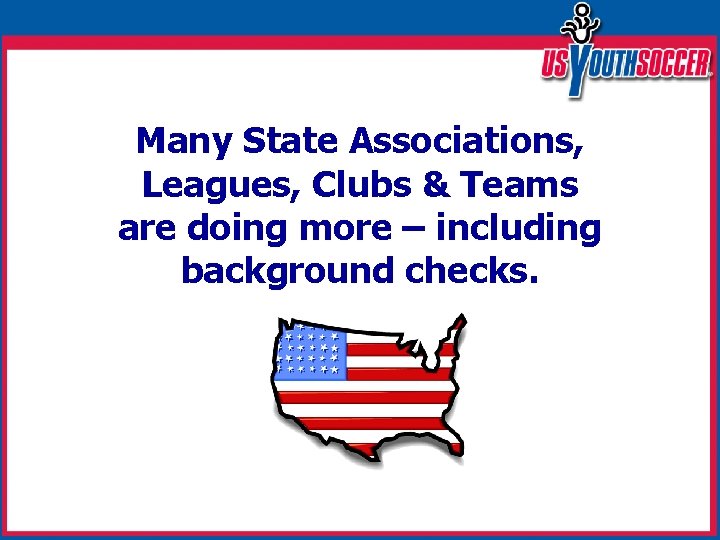 US YOUTH SOCCER

Many State Associations, Leagues, Clubs & Teams are doing more – including background checks.